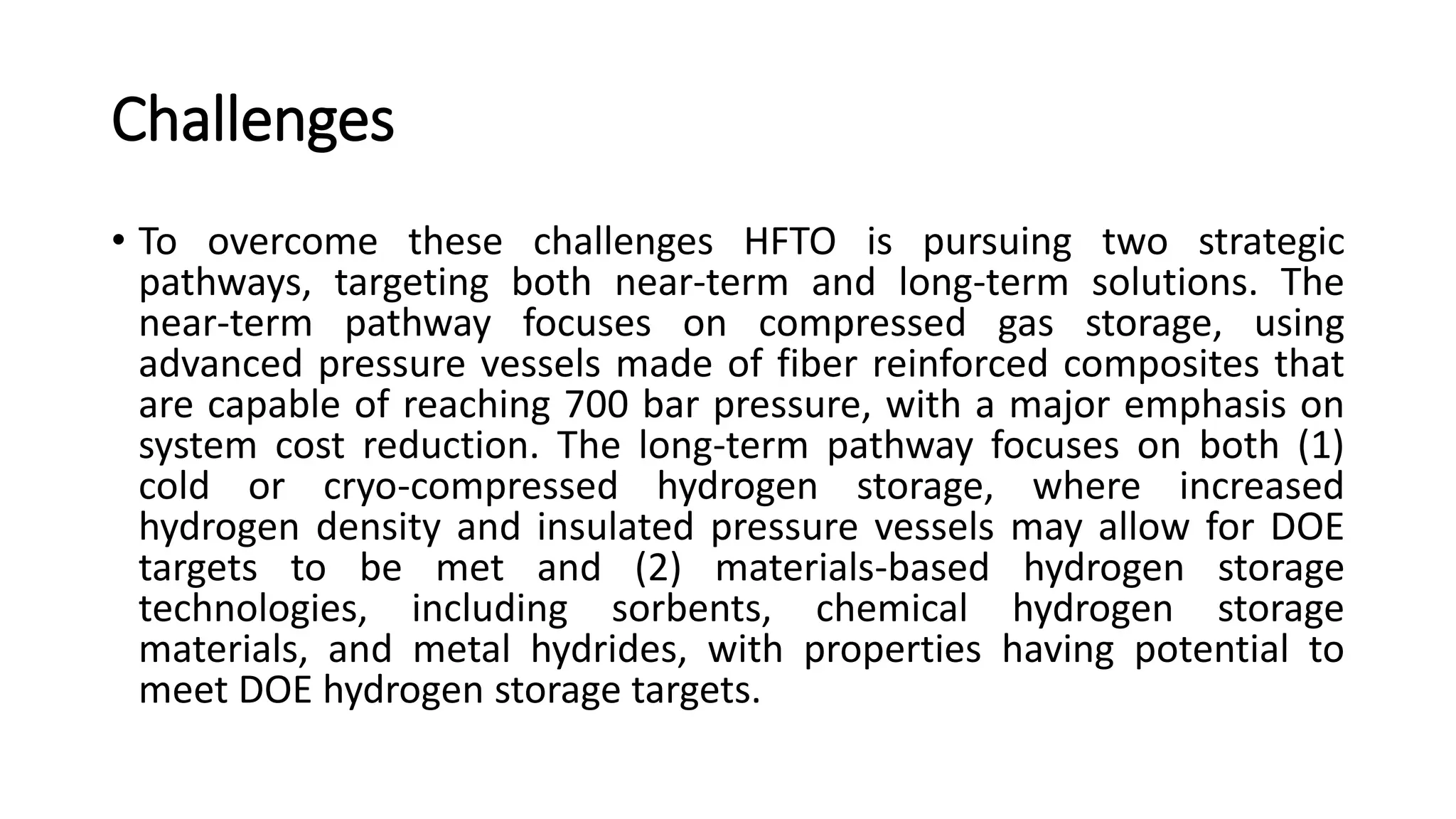 Challenges

• To overcome these challenges HFTO is pursuing two strategic pathways, targeting both near-term and long-term solutions. The near-term pathway focuses on compressed gas storage, using advanced pressure vessels made of fiber reinforced composites that are capable of reaching 700 bar pressure, with a major emphasis on system cost reduction. The long-term pathway focuses on both (1) cold or cryo-compressed hydrogen storage, where increased hydrogen density and insulated pressure vessels may allow for DOE targets to be met and (2) materials-based hydrogen storage technologies, including sorbents, chemical hydrogen storage materials, and metal hydrides, with properties having potential to meet DOE hydrogen storage targets.